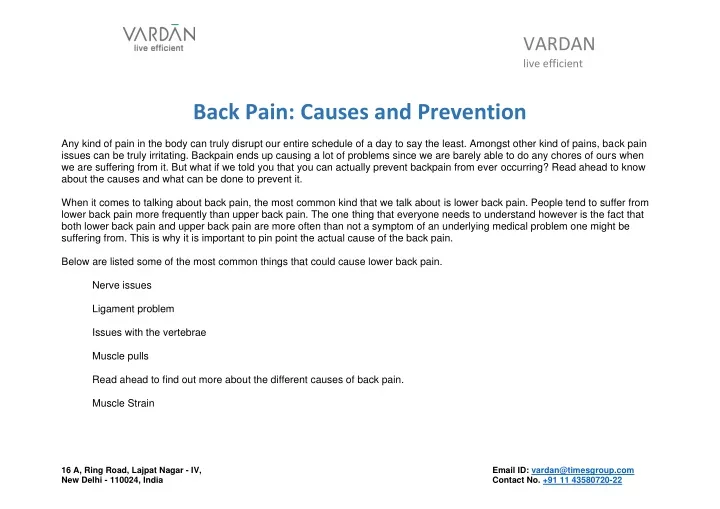 VARDĀN
live efficient

VARDAN
live efficient

Back Pain: Causes and Prevention

Any kind of pain in the body can truly disrupt our entire schedule of a day to say the least. Amongst other kind of pains, back pain issues can be truly irritating. Backpain ends up causing a lot of problems since we are barely able to do any chores of ours when we are suffering from it. But what if we told you that you can actually prevent backpain from ever occurring? Read ahead to know about the causes and what can be done to prevent it.

When it comes to talking about back pain, the most common kind that we talk about is lower back pain. People tend to suffer from lower back pain more frequently than upper back pain. The one thing that everyone needs to understand however is the fact that both lower back pain and upper back pain are more often than not a symptom of an underlying medical problem one might be suffering from. This is why it is important to pin point the actual cause of the back pain.

Below are listed some of the most common things that could cause lower back pain.

Nerve issues

Ligament problem

Issues with the vertebrae

Muscle pulls

Read ahead to find out more about the different causes of back pain.

Muscle Strain

16 A, Ring Road, Lajpat Nagar - IV,
New Delhi - 110024, India

Email ID: vardan@timesgroup.com
Contact No. +91 11 43580720-22